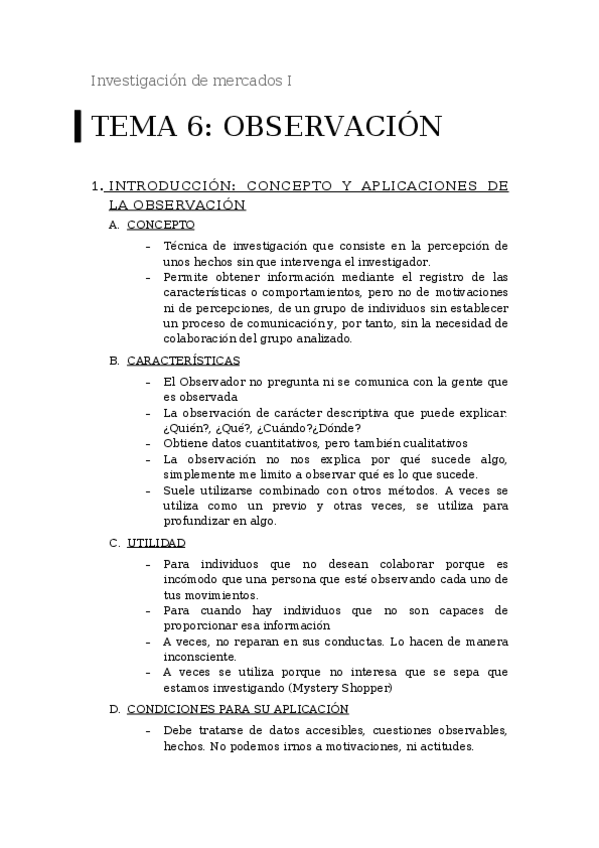 Investigación de mercados I

TEMA 6: OBSERVACIÓN

1. INTRODUCCIÓN: CONCEPTO Y APLICACIONES DE LA OBSERVACIÓN

A. CONCEPTO

- Técnica de investigación que consiste en la percepción de unos hechos sin que intervenga el investigador.
- Permite obtener información mediante el registro de las características o comportamientos, pero no de motivaciones ni de percepciones, de un grupo de individuos sin establecer un proceso de comunicación y, por tanto, sin la necesidad de colaboración del grupo analizado.

B. CARACTERÍSTICAS

- El Observador no pregunta ni se comunica con la gente que es observada
- La observación de carácter descriptiva que puede explicar: ¿Quién?, ¿Qué?, ¿Cuándo?¿Dónde?
- Obtiene datos cuantitativos, pero también cualitativos
- La observación no nos explica por qué sucede algo, simplemente me limito a observar qué es lo que sucede.
- Suele utilizarse combinado con otros métodos. A veces se utiliza como un previo y otras veces, se utiliza para profundizar en algo.

C. UTILIDAD

- Para individuos que no desean colaborar porque es incómodo que una persona que esté observando cada uno de tus movimientos.
- Para cuando hay individuos que no son capaces de proporcionar esa información
- A veces, no reparan en sus conductas. Lo hacen de manera inconsciente.
- A veces se utiliza porque no interesa que se sepa que estamos investigando (Mystery Shopper)

D. CONDICIONES PARA SU APLICACIÓN

- Debe tratarse de datos accesibles, cuestiones observables, hechos. No podemos irnos a motivaciones, ni actitudes.